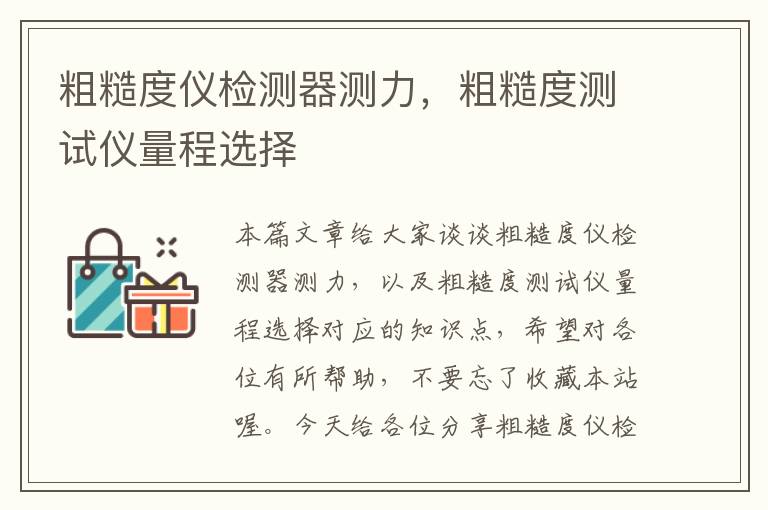 粗糙度仪检测器测力，粗糙度测试仪量程选择

本篇文章给大家谈谈粗糙度仪检测器测力，以及粗糙度测试仪量程选择对应的知识点，希望对各位有所帮助，不要忘了收藏本站喔。今天给各位分享粗糙度仪检